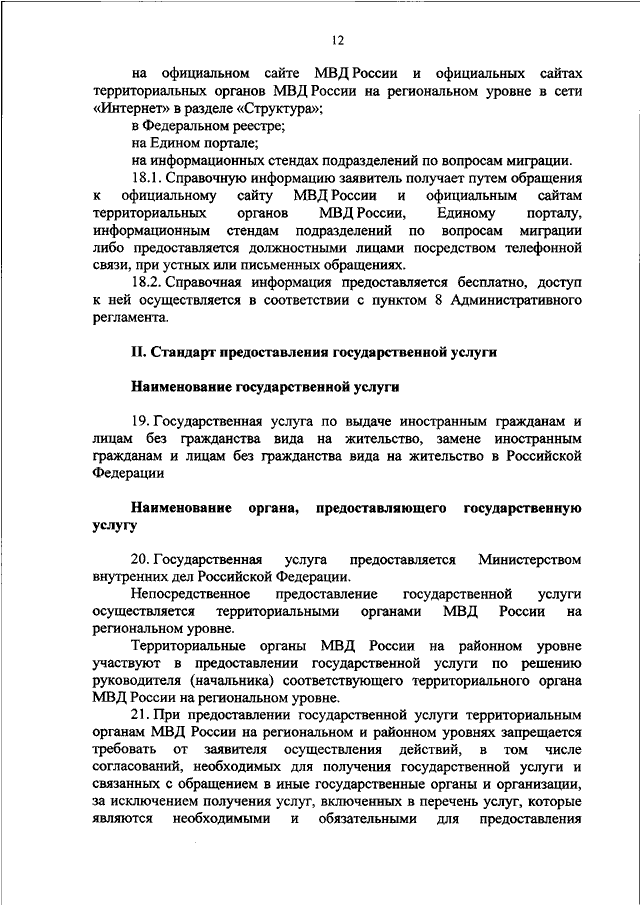 12

на официальном сайте МВД России и официальных сайтах территориальных органов МВД России на региональном уровне в сети «Интернет» в разделе «Структура»;

в Федеральном реестре;

на Едином портале;

на информационных стендах подразделений по вопросам миграции.

18.1. Справочную информацию заявитель получает путем обращения к официальному сайту МВД России и официальным сайтам территориальных органов МВД России, Единому порталу, информационным стендам подразделений по вопросам миграции либо предоставляется должностными лицами посредством телефонной связи, при устных или письменных обращениях.

18.2. Справочная информация предоставляется бесплатно, доступ к ней осуществляется в соответствии с пунктом 8 Административного регламента.

II. Стандарт предоставления государственной услуги

Наименование государственной услуги

19. Государственная услуга по выдаче иностранным гражданам и лицам без гражданства вида на жительство, замене иностранным гражданам и лицам без гражданства вида на жительство в Российской Федерации

Наименование органа, предоставляющего государственную услугу

20. Государственная услуга предоставляется Министерством внутренних дел Российской Федерации.

Непосредственное предоставление государственной услуги осуществляется территориальными органами МВД России на региональном уровне.

Территориальные органы МВД России на районном уровне участвуют в предоставлении государственной услуги по решению руководителя (начальника) соответствующего территориального органа МВД России на региональном уровне.

21. При предоставлении государственной услуги территориальным органам МВД России на региональном и районном уровнях запрещается требовать от заявителя осуществления действий, в том числе согласований, необходимых для получения государственной услуги и связанных с обращением в иные государственные органы и организации, за исключением получения услуг, включенных в перечень услуг, которые являются необходимыми и обязательными для предоставления